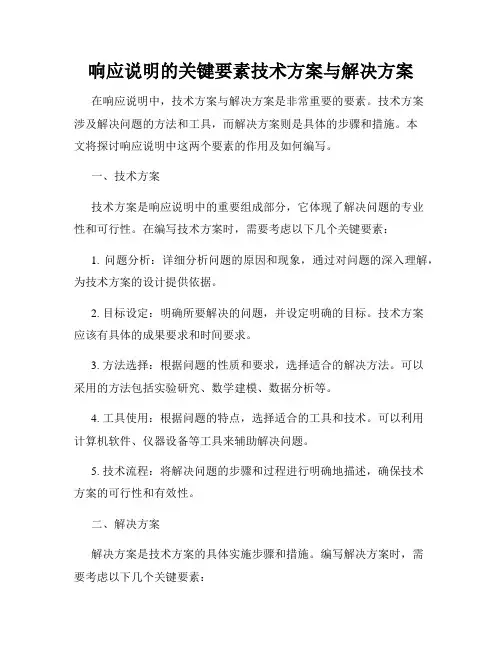 响应说明的关键要素技术方案与解决方案

在响应说明中，技术方案与解决方案是非常重要的要素。技术方案涉及解决问题的方法和工具，而解决方案则是具体的步骤和措施。本文将探讨响应说明中这两个要素的作用及如何编写。

一、技术方案

技术方案是响应说明中的重要组成部分，它体现了解决问题的专业性和可行性。在编写技术方案时，需要考虑以下几个关键要素：

1. 问题分析：详细分析问题的原因和现象，通过对问题的深入理解，为技术方案的设计提供依据。

2. 目标设定：明确所要解决的问题，并设定明确的目标。技术方案应该有具体的成果要求和时间要求。

3. 方法选择：根据问题的性质和要求，选择适合的解决方法。可以采用的方法包括实验研究、数学建模、数据分析等。

4. 工具使用：根据问题的特点，选择适合的工具和技术。可以利用计算机软件、仪器设备等工具来辅助解决问题。

5. 技术流程：将解决问题的步骤和过程进行明确地描述，确保技术方案的可行性和有效性。

二、解决方案

解决方案是技术方案的具体实施步骤和措施。编写解决方案时，需要考虑以下几个关键要素：